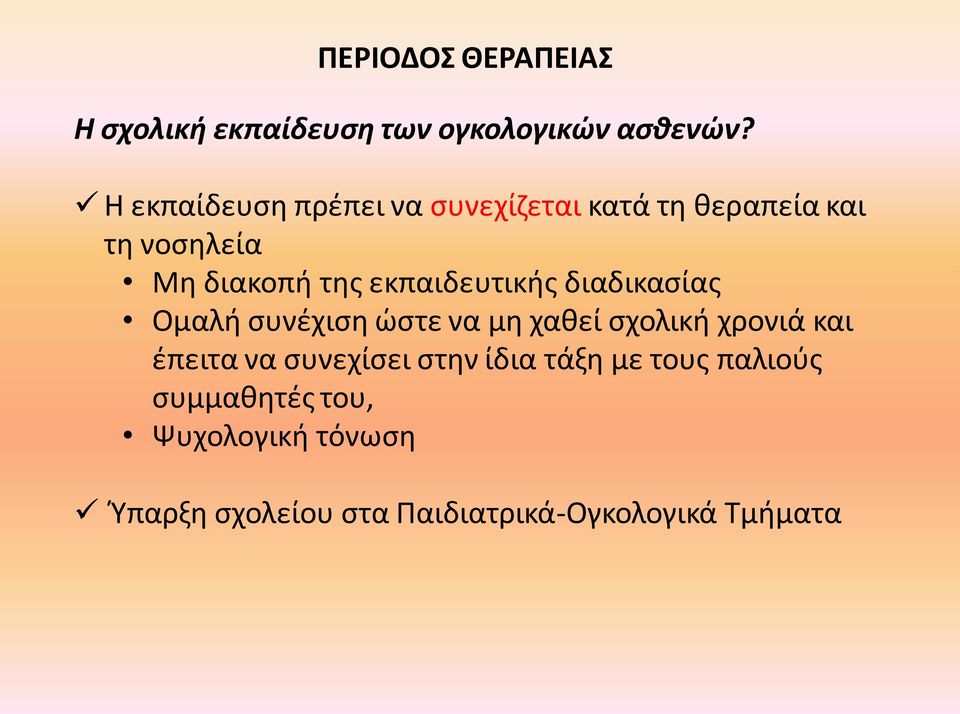 ΠΕΡΙΟΔΟΣ ΘΕΡΑΠΕΙΑΣ

Η σχολική εκπαίδευση των ογκολογικών ασθενών?

✓ Η εκπαίδευση πρέπει να συνεχίζεται κατά τη θεραπεία και τη νοσηλεία
• Μη διακοπή της εκπαιδευτικής διαδικασίας
• Ομαλή συνέχιση ώστε να μη χαθεί σχολική χρονιά και έπειτα να συνεχίσει στην ίδια τάξη με τους παλιούς συμμαθητές του,
• Ψυχολογική τόνωση

✓ Ύπαρξη σχολείου στα Παιδιατρικά-Ογκολογικά Τμήματα